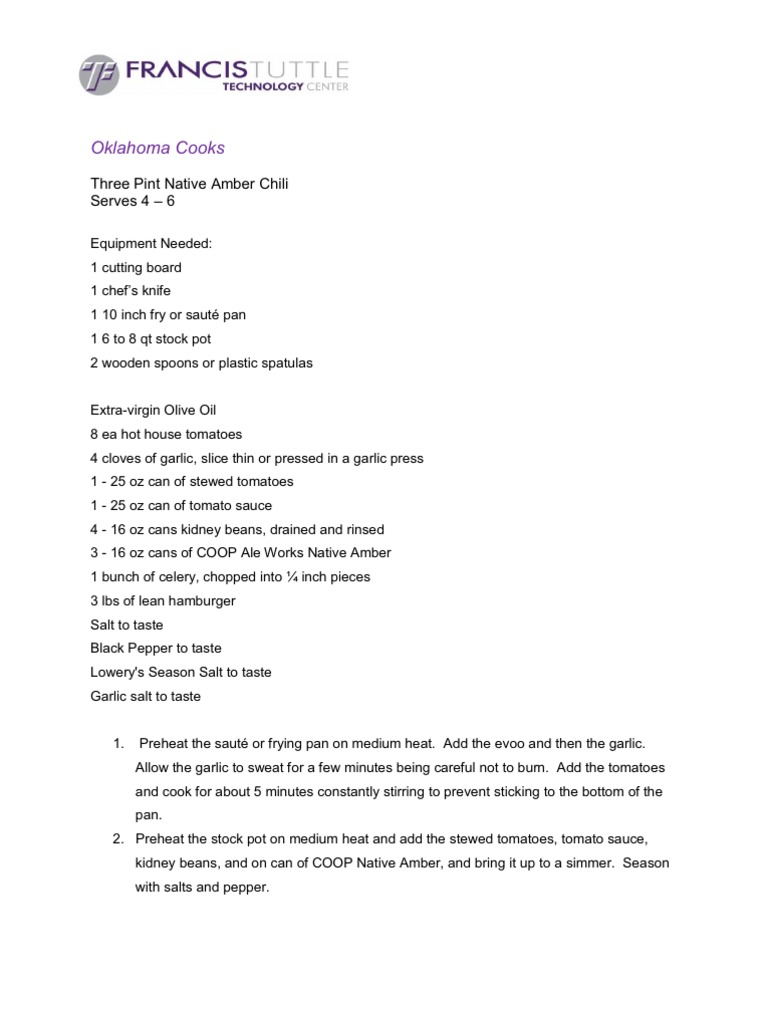 FRANCISTUTTLE
TECHNOLOGY CENTER

Oklahoma Cooks

Three Pint Native Amber Chili
Serves 4 – 6

Equipment Needed:
1 cutting board
1 chef's knife
1 10 inch fry or sauté pan
1 6 to 8 qt stock pot
2 wooden spoons or plastic spatulas

Extra-virgin Olive Oil
8 ea hot house tomatoes
4 cloves of garlic, slice thin or pressed in a garlic press
1 - 25 oz can of stewed tomatoes
1 - 25 oz can of tomato sauce
4 - 16 oz cans kidney beans, drained and rinsed
3 - 16 oz cans of COOP Ale Works Native Amber
1 bunch of celery, chopped into ¼ inch pieces
3 lbs of lean hamburger
Salt to taste
Black Pepper to taste
Lowery's Season Salt to taste
Garlic salt to taste

1. Preheat the sauté or frying pan on medium heat. Add the evoo and then the garlic. Allow the garlic to sweat for a few minutes being careful not to burn. Add the tomatoes and cook for about 5 minutes constantly stirring to prevent sticking to the bottom of the pan.
2. Preheat the stock pot on medium heat and add the stewed tomatoes, tomato sauce, kidney beans, and on can of COOP Native Amber, and bring it up to a simmer. Season with salts and pepper.